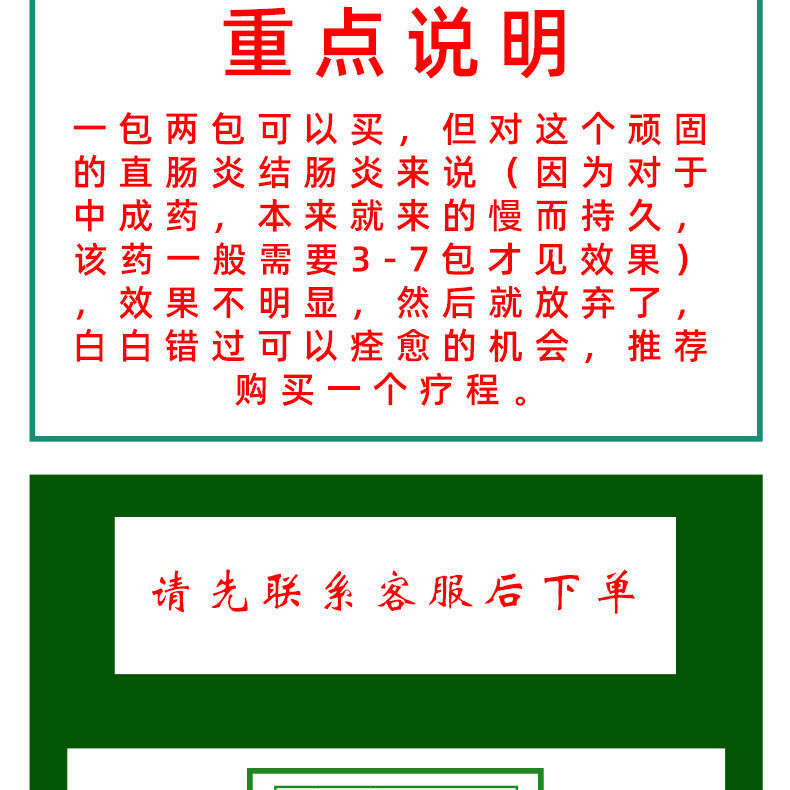 重点说明

一包两包可以买，但对这个顽固的直肠炎结肠炎来说（因为对于中成药，本来就来的慢而持久，该药一般需要3-7包才见效果），效果不明显，然后就放弃了，白白错过可以痊愈的机会，推荐购买一个疗程。

请先联系客服后下单